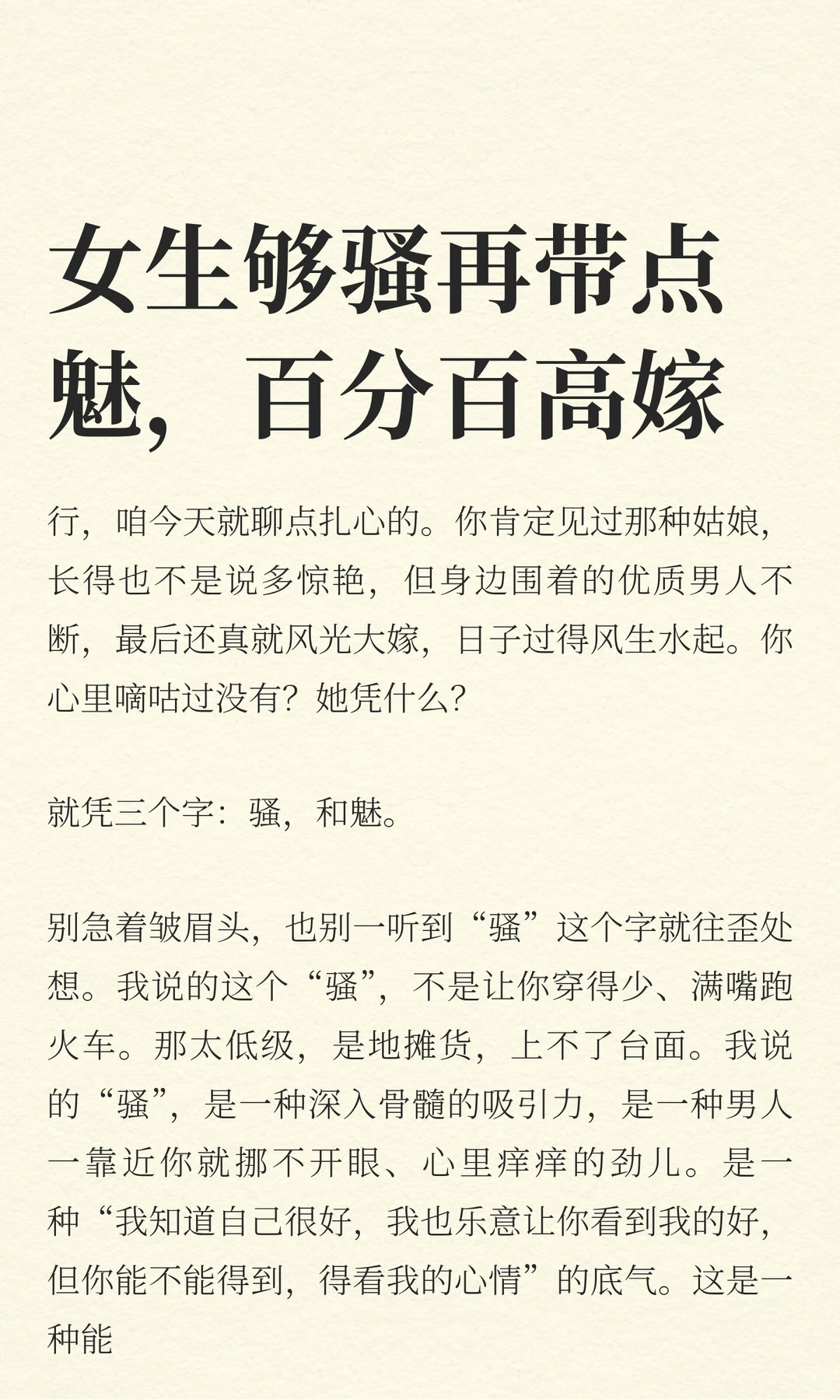 女生够骚再带点魅，百分百高嫁

行，咱今天就聊点扎心的。你肯定见过那种姑娘，长得也不是说多惊艳，但身边围着的优质男人不断，最后还真就风光大嫁，日子过得风生水起。你心里嘀咕过没有？她凭什么？

就凭三个字：骚，和魅。

别急着皱眉头，也别一听到“骚”这个字就往歪处想。我说的这个“骚”，不是让你穿得少、满嘴跑火车。那太低级，是地摊货，上不了台面。我说的“骚”，是一种深入骨髓的吸引力，是一种男人一靠近你就挪不开眼、心里痒痒的劲儿。是一种“我知道自己很好，我也乐意让你看到我的好，但你能不能得到，得看我的心情”的底气。这是一种能